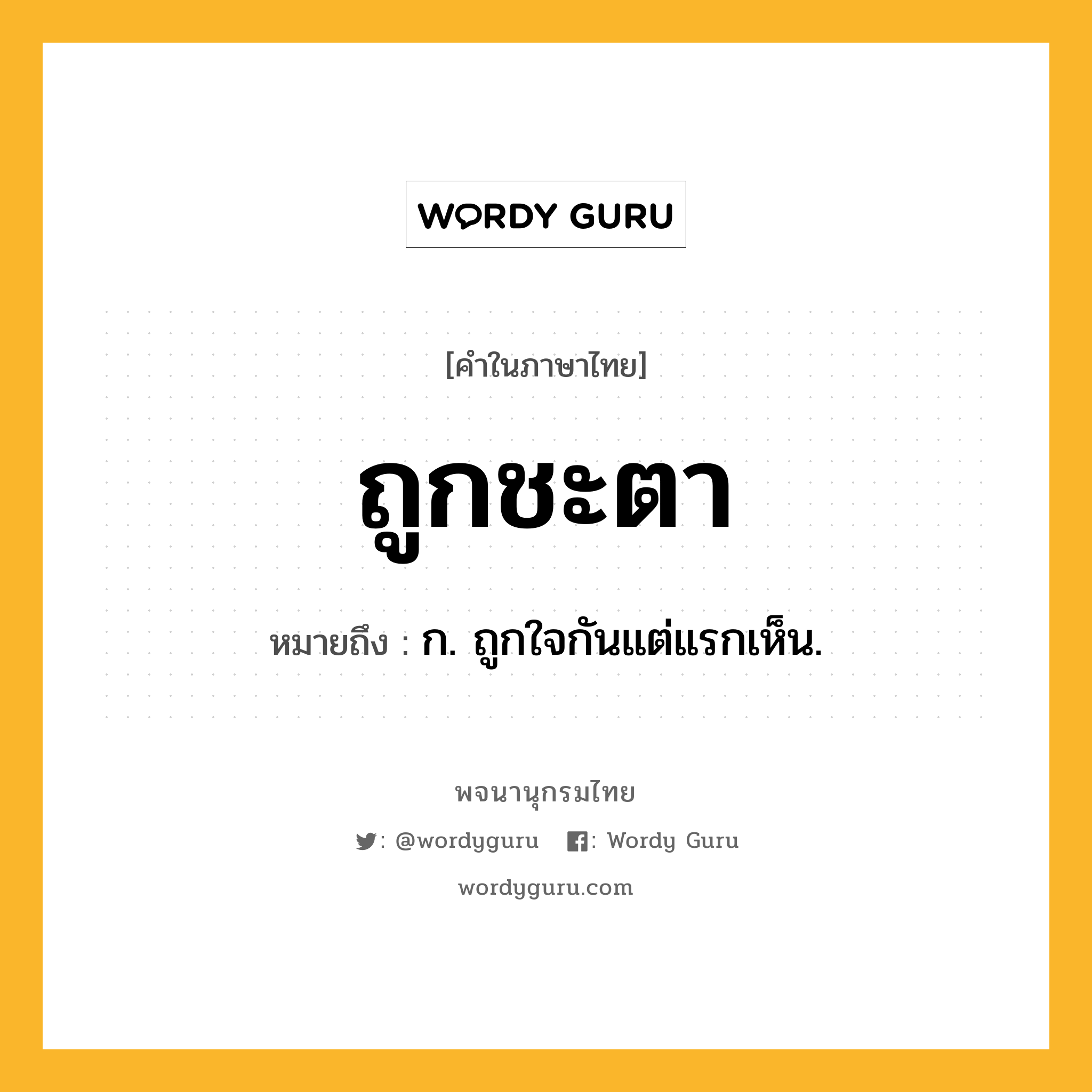 WORDY GURU

[คำในภาษาไทย]

ถูกชะตา

หมายถึง : ก. ถูกใจกันแต่แรกเห็น.

พจนานุกรมไทย

: @wordyguru : Wordy Guru

wordyguru.com